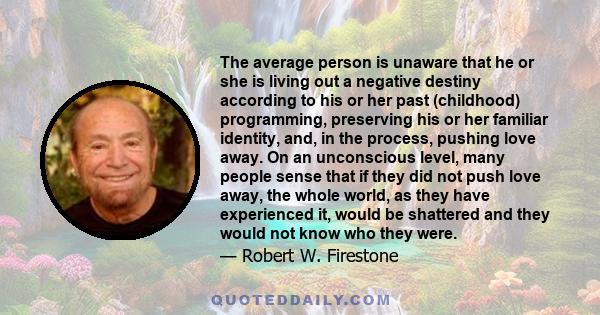 The average person is unaware that he or she is living out a negative destiny according to his or her past (childhood) programming, preserving his or her familiar identity, and, in the process, pushing love away. On an unconscious level, many people sense that if they did not push love away, the whole world, as they have experienced it, would be shattered and they would not know who they were.
— Robert W. Firestone

QUOTEDDAILY.COM